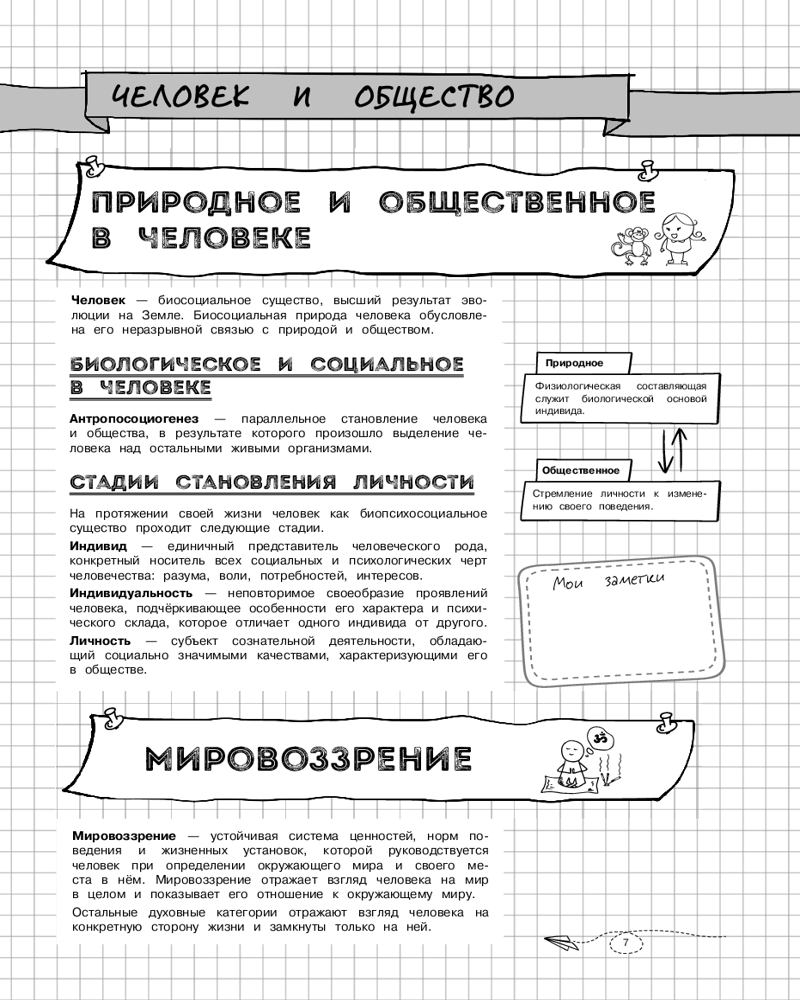 ЧЕЛОВЕК И ОБЩЕСТВО

ПРИРОДНОЕ И ОБЩЕСТВЕННОЕ В ЧЕЛОВЕКЕ

**Человек** — биосоциальное существо, высший результат эволюции на Земле. Биосоциальная природа человека обусловлена его неразрывной связью с природой и обществом.

БИОЛОГИЧЕСКОЕ И СОЦИАЛЬНОЕ В ЧЕЛОВЕКЕ

**Антропосоциогенез** — параллельное становление человека и общества, в результате которого произошло выделение человека над остальными живыми организмами.

СТАДИИ СТАНОВЛЕНИЯ ЛИЧНОСТИ

На протяжении своей жизни человек как биопсихосоциальное существо проходит следующие стадии.

**Индивид** — единичный представитель человеческого рода, конкретный носитель всех социальных и психологических черт человечества: разума, воли, потребностей, интересов.

**Индивидуальность** — неповторимое своеобразие проявлений человека, подчёркивающее особенности его характера и психического склада, которое отличает одного индивида от другого.

**Личность** — субъект сознательной деятельности, обладающий социально значимыми качествами, характеризующими его в обществе.

Природное

Физиологическая составляющая служит биологической основой индивида.

Общественное

Стремление личности к изменению своего поведения.

Мои заметки

МИРОВОЗЗРЕНИЕ

**Мировоззрение** — устойчивая система ценностей, норм поведения и жизненных установок, которой руководствуется человек при определении окружающего мира и своего места в нём. Мировоззрение отражает взгляд человека на мир в целом и показывает его отношение к окружающему миру.

Остальные духовные категории отражают взгляд человека на конкретную сторону жизни и замкнуты только на ней.

7